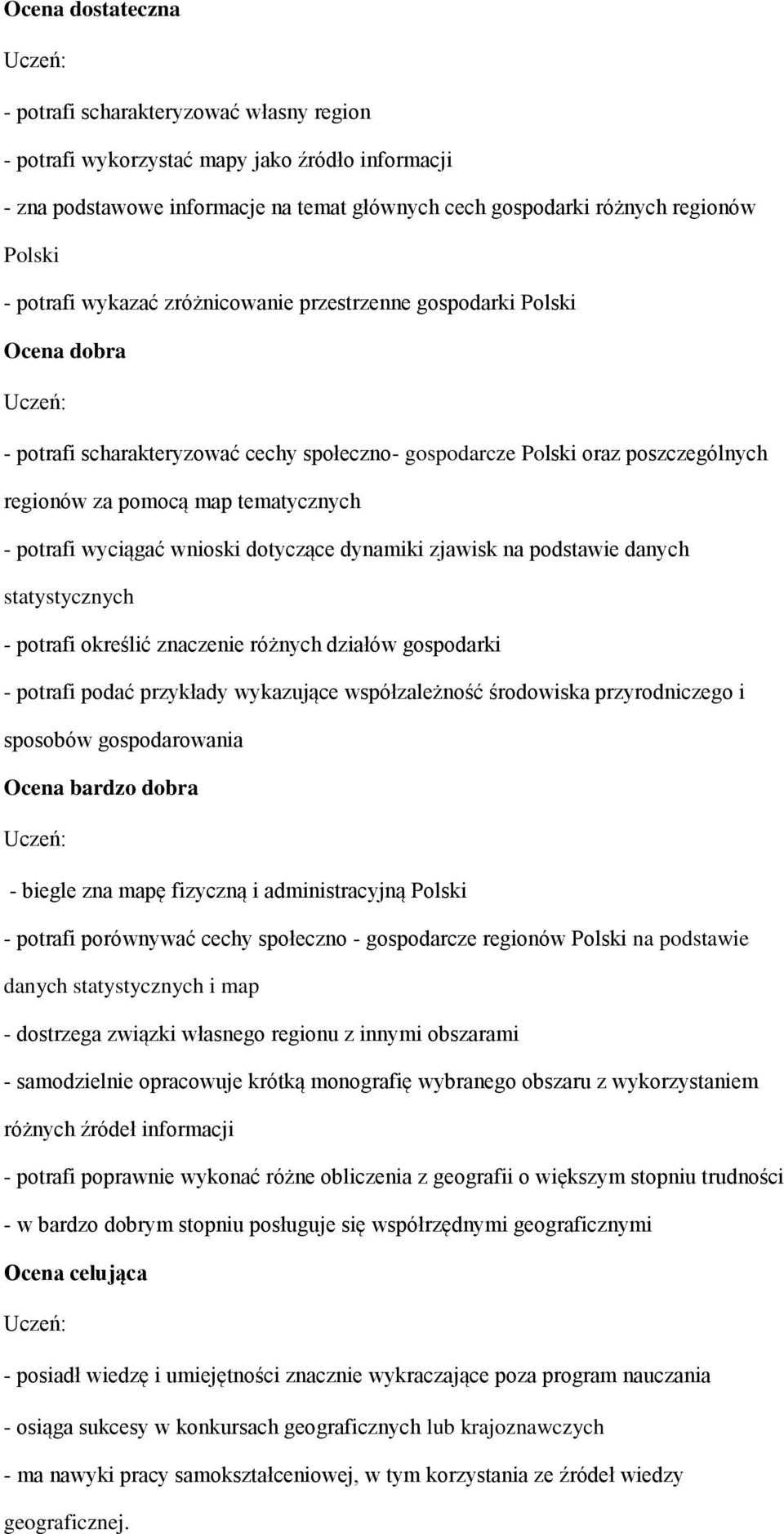 Ocena dostateczna

Uczeń:

- potrafi scharakteryzować własny region

- potrafi wykorzystać mapy jako źródło informacji

- zna podstawowe informacje na temat głównych cech gospodarki różnych regionów Polski

- potrafi wykazać zróżnicowanie przestrzenne gospodarki Polski

Ocena dobra

Uczeń:

- potrafi scharakteryzować cechy społeczno- gospodarcze Polski oraz poszczególnych regionów za pomocą map tematycznych

- potrafi wyciągać wnioski dotyczące dynamiki zjawisk na podstawie danych statystycznych

- potrafi określić znaczenie różnych działów gospodarki

- potrafi podać przykłady wykazujące współzależność środowiska przyrodniczego i sposobów gospodarowania

Ocena bardzo dobra

Uczeń:

- biegle zna mapę fizyczną i administracyjną Polski

- potrafi porównywać cechy społeczno - gospodarcze regionów Polski na podstawie danych statystycznych i map

- dostrzega związki własnego regionu z innymi obszarami

- samodzielnie opracowuje krótką monografię wybranego obszaru z wykorzystaniem różnych źródeł informacji

- potrafi poprawnie wykonać różne obliczenia z geografii o większym stopniu trudności

- w bardzo dobrym stopniu posługuje się współrzędnymi geograficznymi

Ocena celująca

Uczeń:

- posiadł wiedzę i umiejętności znacznie wykraczające poza program nauczania

- osiąga sukcesy w konkursach geograficznych lub krajoznawczych

- ma nawyki pracy samokształceniowej, w tym korzystania ze źródeł wiedzy geograficznej.